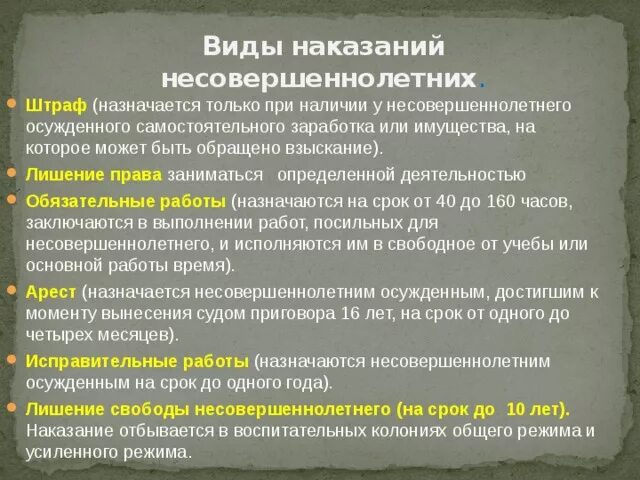 Виды наказаний несовершеннолетних.

Штраф (назначается только при наличии у несовершеннолетнего осужденного самостоятельного заработка или имущества, на которое может быть обращено взыскание).

Лишение права заниматься определенной деятельностью

Обязательные работы (назначаются на срок от 40 до 160 часов, заключаются в выполнении работ, посильных для несовершеннолетнего, и исполняются им в свободное от учебы или основной работы время).

Арест (назначается несовершеннолетним осужденным, достигшим к моменту вынесения судом приговора 16 лет, на срок от одного до четырех месяцев).

Исправительные работы (назначаются несовершеннолетним осужденным на срок до одного года).

Лишение свободы несовершеннолетнего (на срок до 10 лет). Наказание отбывается в воспитательных колониях общего режима и усиленного режима.